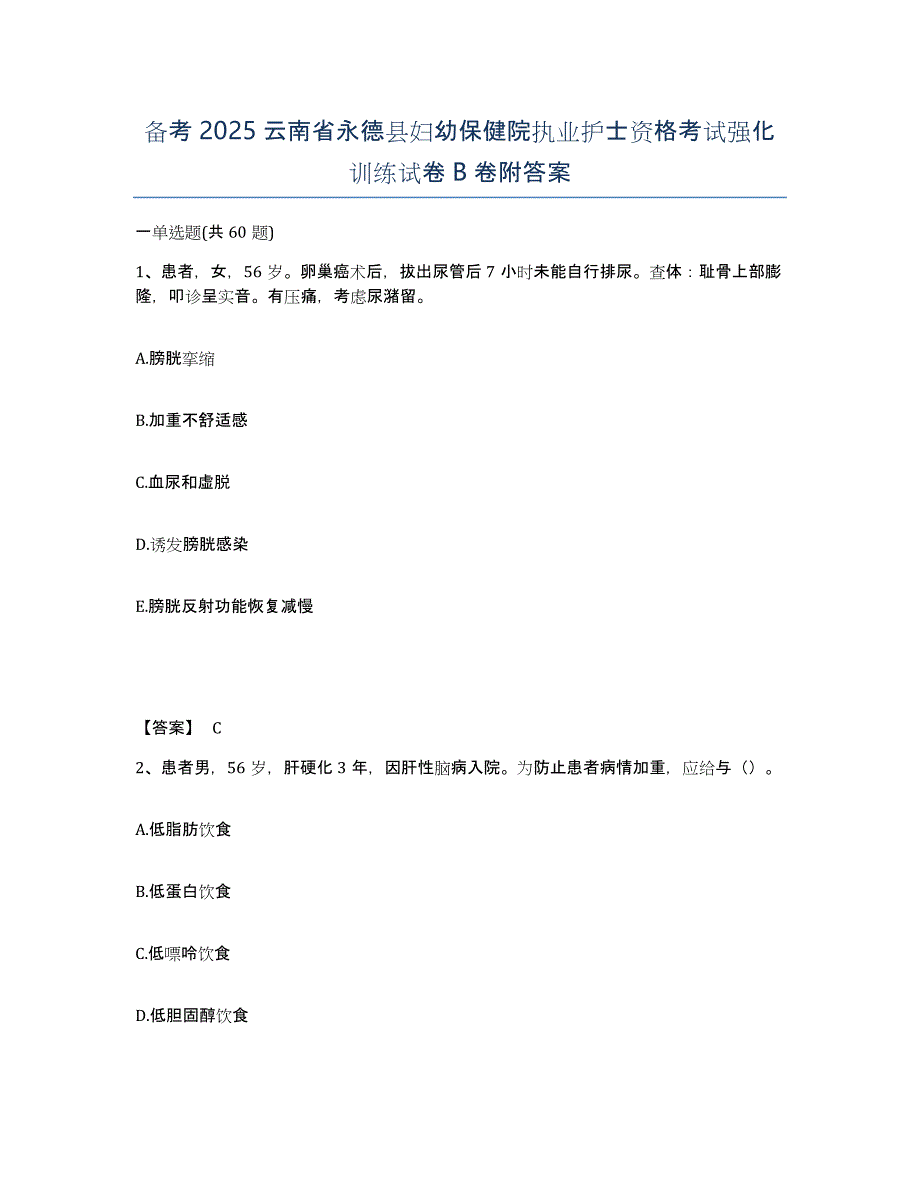 备考 2025 云南省永德县妇幼保健院执业护士资格考试强化训练试卷 B 卷附答案

一单选题(共 60 题)

1、患者，女，56 岁。卵巢癌术后，拔出尿管后 7 小时未能自行排尿。查体：耻骨上部膨隆，叩诊呈实音。有压痛，考虑尿潴留。

A.膀胱挛缩

B.加重不舒适感

C.血尿和虚脱

D.诱发膀胱感染

E.膀胱反射功能恢复减慢

【答案】 C

2、患者男，56 岁，肝硬化 3 年，因肝性脑病入院。为防止患者病情加重，应给与（）。

A.低脂肪饮食

B.低蛋白饮食

C.低嘌呤饮食

D.低胆固醇饮食